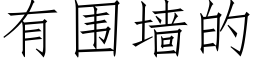 有围墙的